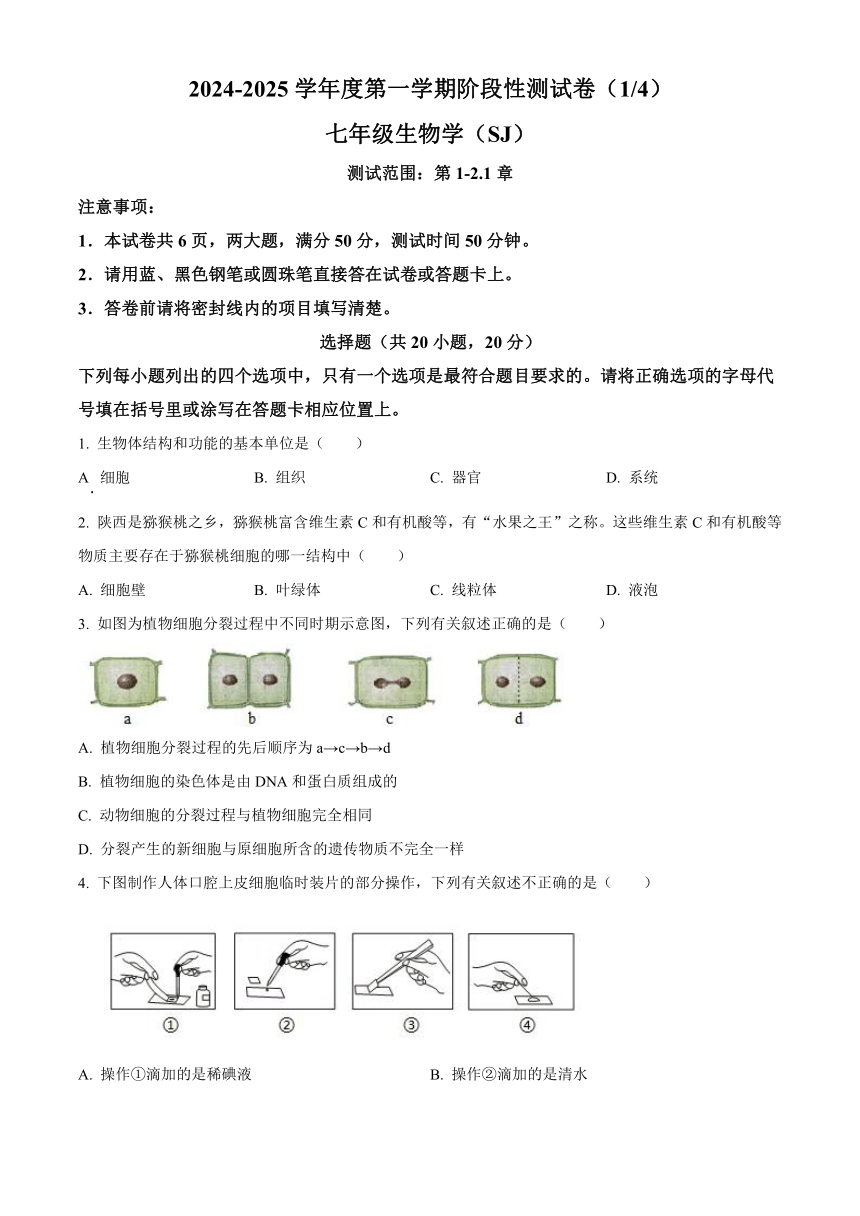 2024-2025 学年度第一学期阶段性测试卷（1/4）

七年级生物学（SJ）

测试范围：第 1-2.1 章

注意事项：

1．本试卷共 6 页，两大题，满分 50 分，测试时间 50 分钟。

2．请用蓝、黑色钢笔或圆珠笔直接答在试卷或答题卡上。

3．答卷前请将密封线内的项目填写清楚。

选择题（共 20 小题，20 分）

下列每小题列出的四个选项中，只有一个选项是最符合题目要求的。请将正确选项的字母代号填在括号里或涂写在答题卡相应位置上。

1. 生物体结构和功能的基本单位是（　　）

A. 细胞　　B. 组织　　C. 器官　　D. 系统

2. 陕西是猕猴桃之乡，猕猴桃富含维生素 C 和有机酸等，有“水果之王”之称。这些维生素 C 和有机酸等物质主要存在于猕猴桃细胞的哪一结构中（　　）

A. 细胞壁　　B. 叶绿体　　C. 线粒体　　D. 液泡

3. 如图为植物细胞分裂过程中不同时期示意图，下列有关叙述正确的是（　　）

a　b　c　d

A. 植物细胞分裂过程的先后顺序为 a→c→b→d

B. 植物细胞的染色体是由 DNA 和蛋白质组成的

C. 动物细胞的分裂过程与植物细胞完全相同

D. 分裂产生的新细胞与原细胞所含的遗传物质不完全一样

4. 下图制作人体口腔上皮细胞临时装片的部分操作，下列有关叙述不正确的是（　　）

①　②　③　④

A. 操作①滴加的是稀碘液　　B. 操作②滴加的是清水